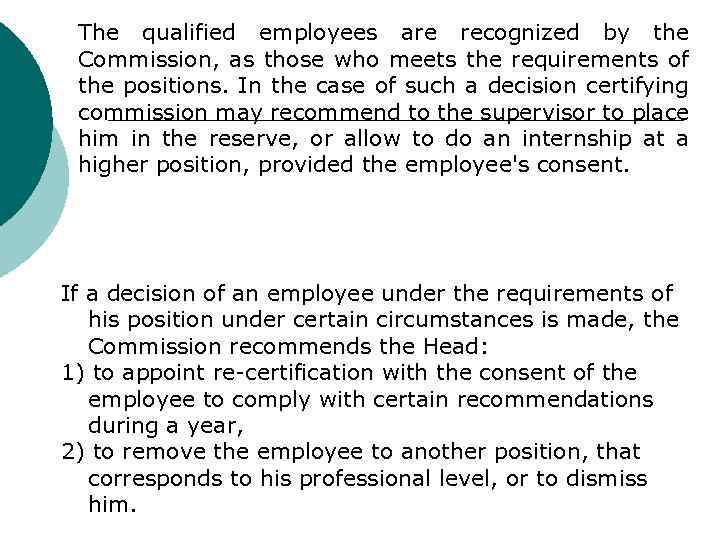 The qualified employees are recognized by the Commission, as those who meets the requirements of the positions. In the case of such a decision certifying commission may recommend to the supervisor to place him in the reserve, or allow to do an internship at a higher position, provided the employee's consent.

If a decision of an employee under the requirements of his position under certain circumstances is made, the Commission recommends the Head:
1) to appoint re-certification with the consent of the employee to comply with certain recommendations during a year,
2) to remove the employee to another position, that corresponds to his professional level, or to dismiss him.